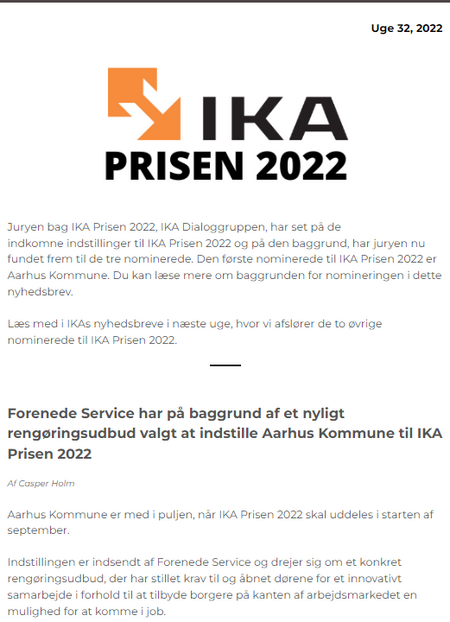 Uge 32, 2022

IKA
PRISEN 2022

Juryen bag IKA Prisen 2022, IKA Dialoggruppen, har set på de indkomne indstillinger til IKA Prisen 2022 og på den baggrund, har juryen nu fundet frem til de tre nominerede. Den første nominerede til IKA Prisen 2022 er Aarhus Kommune. Du kan læse mere om baggrunden for nomineringen i dette nyhedsbrev.

Læs med i IKAs nyhedsbreve i næste uge, hvor vi afslører de to øvrige nominerede til IKA Prisen 2022.

Forenede Service har på baggrund af et nyligt rengøringsudbud valgt at indstille Aarhus Kommune til IKA Prisen 2022

Af Casper Holm

Aarhus Kommune er med i puljen, når IKA Prisen 2022 skal uddeles i starten af september.

Indstillingen er indsendt af Forenede Service og drejer sig om et konkret rengøringsudbud, der har stillet krav til og åbnet dørene for et innovativt samarbejde i forhold til at tilbyde borgere på kanten af arbejdsmarkedet en mulighed for at komme i job.